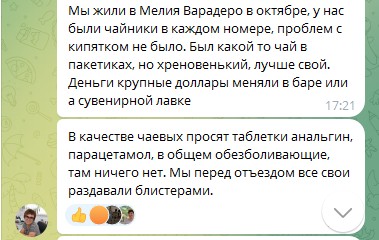 Мы жили в Мелия Варадеро в октябре, у нас были чайники в каждом номере, проблем с кипятком не было. Был какой то чай в пакетиках, но хреновенький, лучше свой. Деньги крупные доллары меняли в баре или а сувенирной лавке

17:21

В качестве чаевых просят таблетки анальгин, парацетамол, в общем обезболивающие, там ничего нет. Мы перед отъездом все свои раздавали блистерами.